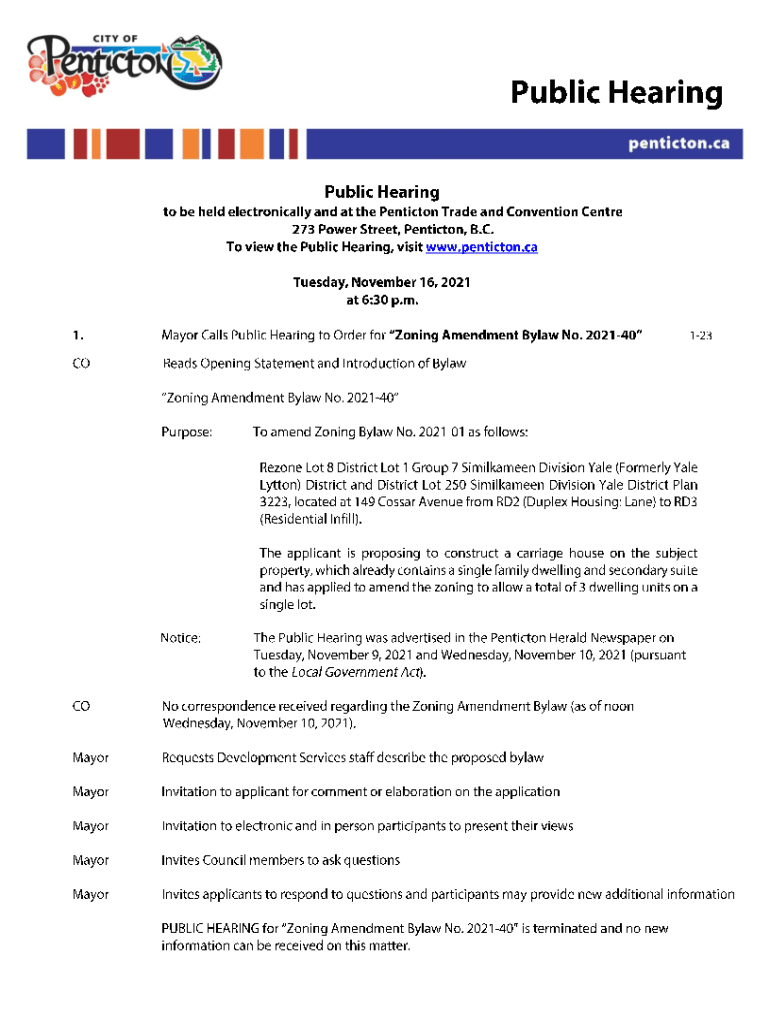 CITY OF
Penticton

Public Hearing

penticton.ca

Public Hearing
to be held electronically and at the Penticton Trade and Convention Centre
273 Power Street, Penticton, B.C.
To view the Public Hearing, visit www.penticton.ca

Tuesday, November 16, 2021
at 6:30 p.m.

1. Mayor Calls Public Hearing to Order for "Zoning Amendment Bylaw No. 2021-40" 1-23

CO Reads Opening Statement and Introduction of Bylaw

"Zoning Amendment Bylaw No. 2021-40"

Purpose: To amend Zoning Bylaw No. 2021 01 as follows:

Rezone Lot 8 District Lot 1 Group 7 Similkameen Division Yale (Formerly Yale Lytton) District and District Lot 250 Similkameen Division Yale District Plan 3223, located at 149 Cossar Avenue from RD2 (Duplex Housing: Lane) to RD3 (Residential Infill).

The applicant is proposing to construct a carriage house on the subject property, which already contains a single family dwelling and secondary suite and has applied to amend the zoning to allow a total of 3 dwelling units on a single lot.

Notice: The Public Hearing was advertised in the Penticton Herald Newspaper on Tuesday, November 9, 2021 and Wednesday, November 10, 2021 (pursuant to the Local Government Act).

CO No correspondence received regarding the Zoning Amendment Bylaw (as of noon Wednesday, November 10, 2021).

Mayor Requests Development Services staff describe the proposed bylaw

Mayor Invitation to applicant for comment or elaboration on the application

Mayor Invitation to electronic and in person participants to present their views

Mayor Invites Council members to ask questions

Mayor Invites applicants to respond to questions and participants may provide new additional information

PUBLIC HEARING for "Zoning Amendment Bylaw No. 2021-40" is terminated and no new information can be received on this matter.